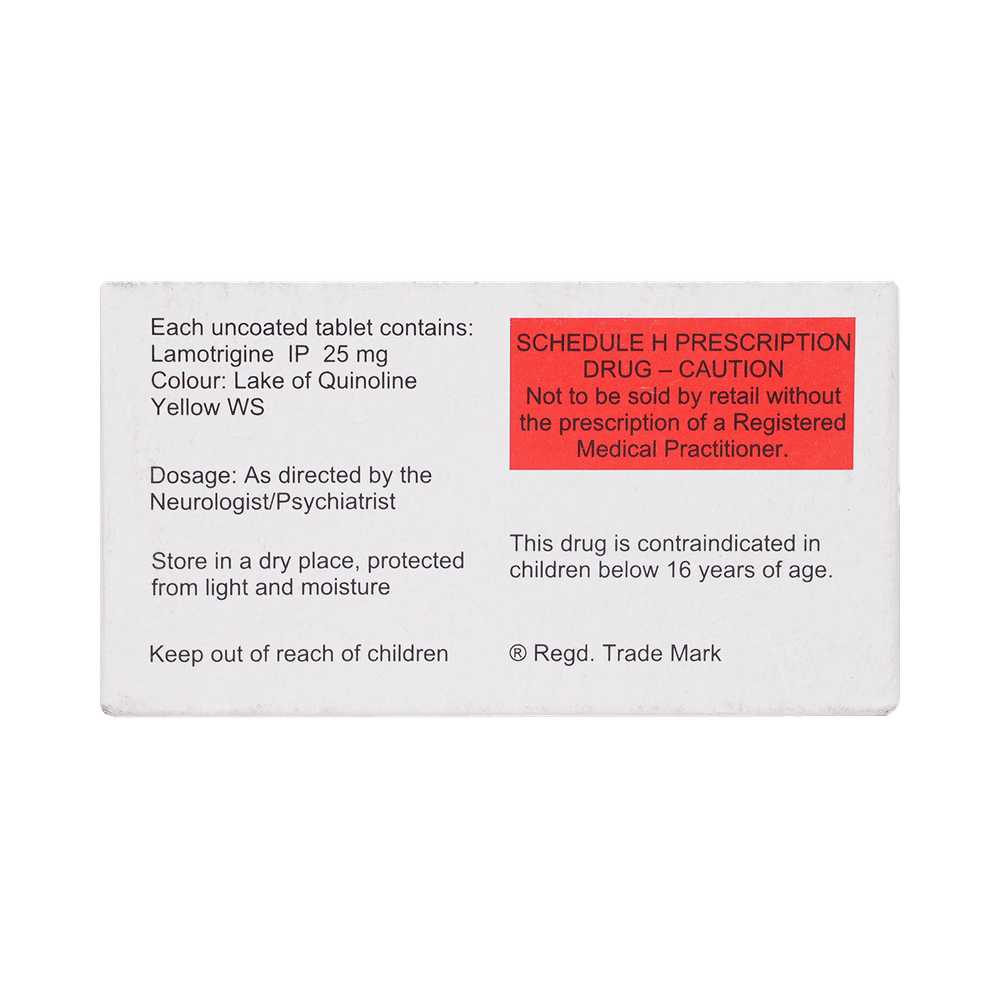 Each uncoated tablet contains:
Lamotrigine IP 25 mg
Colour: Lake of Quinoline Yellow WS

Dosage: As directed by the Neurologist/Psychiatrist

Store in a dry place, protected from light and moisture

Keep out of reach of children

SCHEDULE H PRESCRIPTION DRUG – CAUTION
Not to be sold by retail without the prescription of a Registered Medical Practitioner.

This drug is contraindicated in children below 16 years of age.

® Regd. Trade Mark